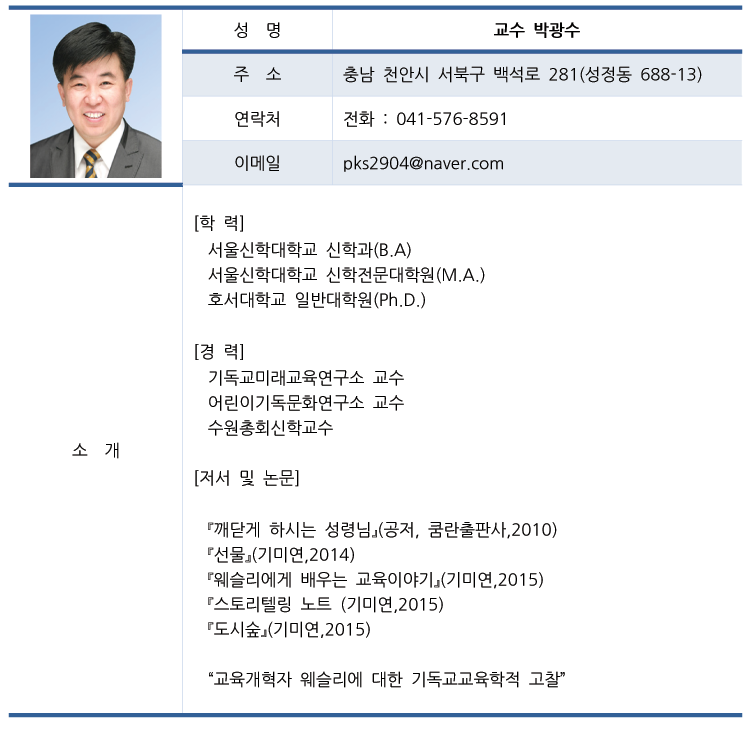 | 성 명 | 교수 박광수 |
|---|---|
| 주 소 | 충남 천안시 서북구 백석로 281(성정동 688-13) |
| 연락처 | 전화 : 041-576-8591 |
| 이메일 | pks2904@naver.com |

소 개

[학 력]
서울신학대학교 신학과(B.A)
서울신학대학교 신학전문대학원(M.A.)
호서대학교 일반대학원(Ph.D.)

[경 력]
기독교미래교육연구소 교수
어린이기독문화연구소 교수
수원총회신학교수

[저서 및 논문]

『깨닫게 하시는 성령님』(공저, 쿰란출판사,2010)
『선물』(기미연,2014)
『웨슬리에게 배우는 교육이야기』(기미연,2015)
『스토리텔링 노트 (기미연,2015)
『도시숲』(기미연,2015)

“교육개혁자 웨슬리에 대한 기독교교육학적 고찰”